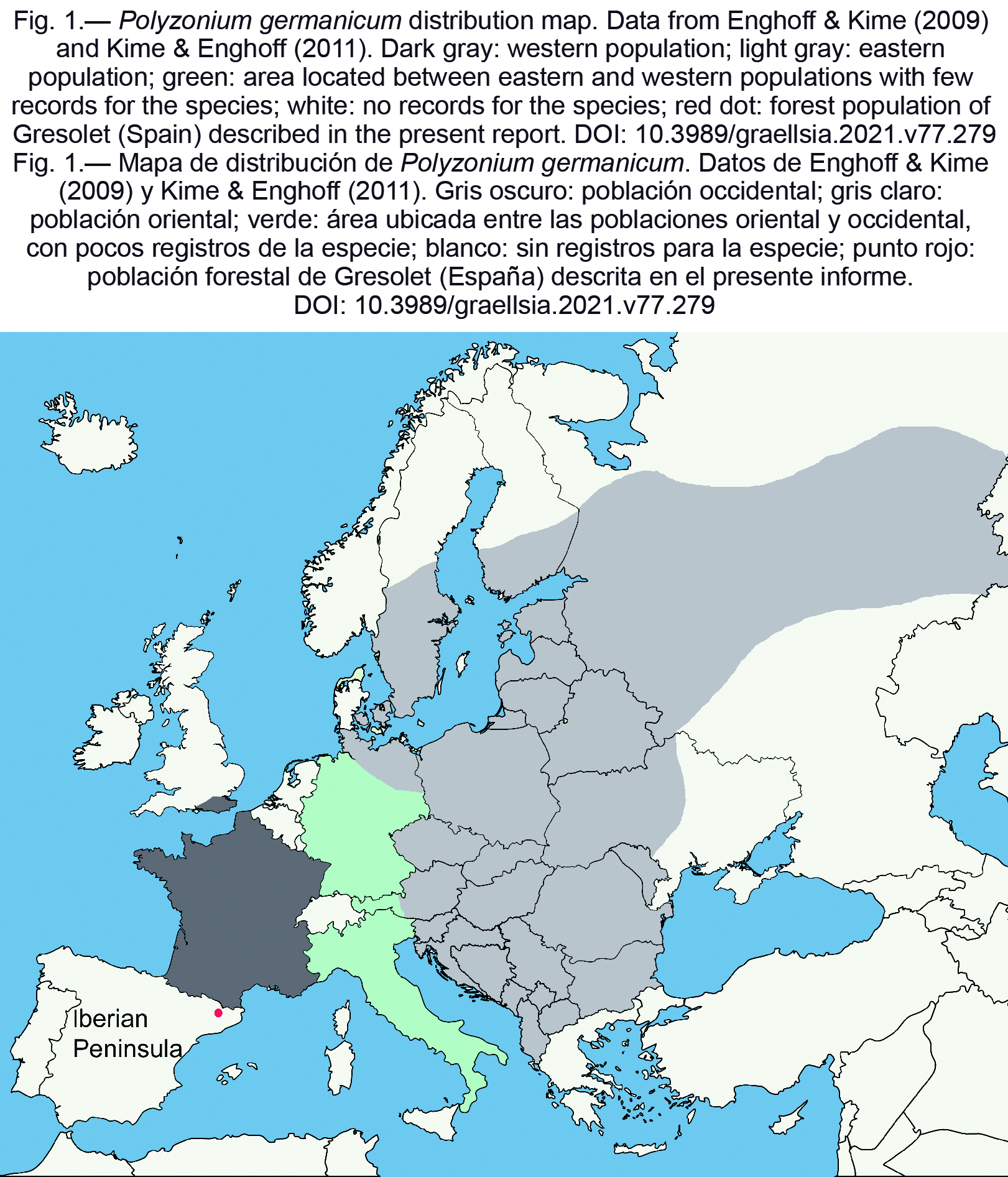 Fig. 1.— Polyzonium germanicum distribution map. Data from Enghoff & Kime (2009) and Kime & Enghoff (2011). Dark gray: western population; light gray: eastern population; green: area located between eastern and western populations with few records for the species; white: no records for the species; red dot: forest population of Gresolet (Spain) described in the present report. DOI: 10.3989/graellsia.2021.v77.279

Fig. 1.— Mapa de distribución de Polyzonium germanicum. Datos de Enghoff & Kime (2009) y Kime & Enghoff (2011). Gris oscuro: población occidental; gris claro: población oriental; verde: área ubicada entre las poblaciones oriental y occidental, con pocos registros de la especie; blanco: sin registros para la especie; punto rojo: población forestal de Gresolet (España) descrita en el presente informe. DOI: 10.3989/graellsia.2021.v77.279

Iberian Peninsula